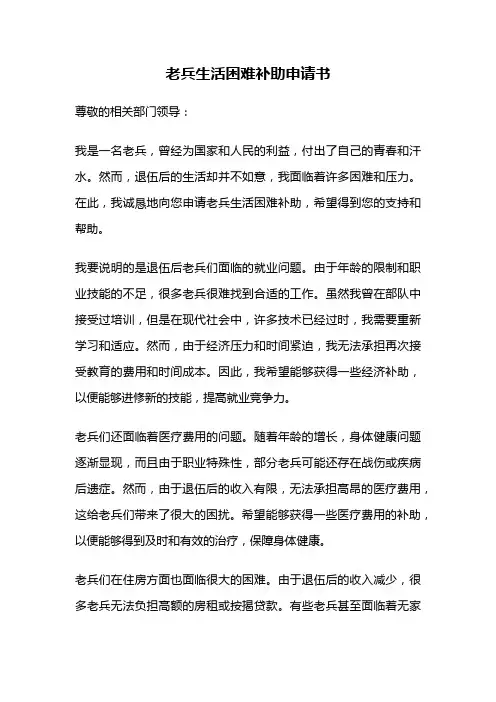 老兵生活困难补助申请书

尊敬的相关部门领导：

我是一名老兵，曾经为国家和人民的利益，付出了自己的青春和汗水。然而，退伍后的生活却并不如意，我面临着许多困难和压力。在此，我诚恳地向您申请老兵生活困难补助，希望得到您的支持和帮助。

我要说明的是退伍后老兵们面临的就业问题。由于年龄的限制和职业技能的不足，很多老兵很难找到合适的工作。虽然我曾在部队中接受过培训，但是在现代社会中，许多技术已经过时，我需要重新学习和适应。然而，由于经济压力和时间紧迫，我无法承担再次接受教育的费用和时间成本。因此，我希望能够获得一些经济补助，以便能够进修新的技能，提高就业竞争力。

老兵们还面临着医疗费用的问题。随着年龄的增长，身体健康问题逐渐显现，而且由于职业特殊性，部分老兵可能还存在战伤或疾病后遗症。然而，由于退伍后的收入有限，无法承担高昂的医疗费用，这给老兵们带来了很大的困扰。希望能够获得一些医疗费用的补助，以便能够得到及时和有效的治疗，保障身体健康。

老兵们在住房方面也面临很大的困难。由于退伍后的收入减少，很多老兵无法负担高额的房租或按揭贷款。有些老兵甚至面临着无家